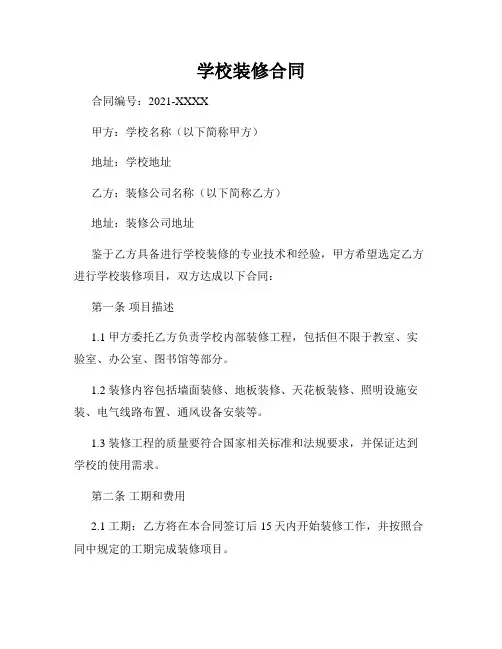 学校装修合同

合同编号：2021-XXXX

甲方：学校名称（以下简称甲方）

地址：学校地址

乙方：装修公司名称（以下简称乙方）

地址：装修公司地址

鉴于乙方具备进行学校装修的专业技术和经验，甲方希望选定乙方进行学校装修项目，双方达成以下合同：

第一条 项目描述

1.1 甲方委托乙方负责学校内部装修工程，包括但不限于教室、实验室、办公室、图书馆等部分。

1.2 装修内容包括墙面装修、地板装修、天花板装修、照明设施安装、电气线路布置、通风设备安装等。

1.3 装修工程的质量要符合国家相关标准和法规要求，并保证达到学校的使用需求。

第二条 工期和费用

2.1 工期：乙方将在本合同签订后 15 天内开始装修工作，并按照合同中规定的工期完成装修项目。